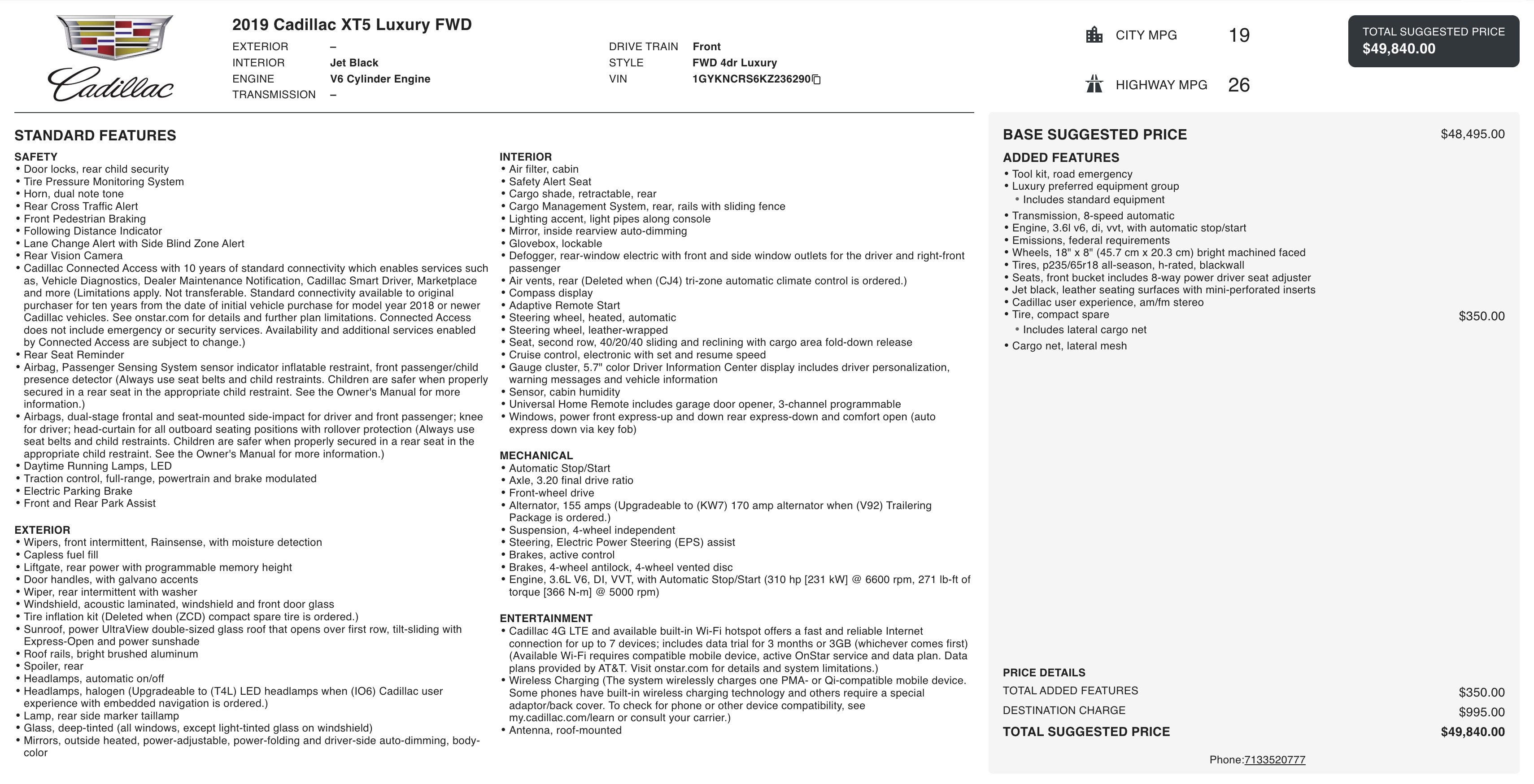 Cadillac

2019 Cadillac XT5 Luxury FWD

EXTERIOR –
INTERIOR Jet Black
ENGINE V6 Cylinder Engine
TRANSMISSION –

DRIVE TRAIN Front
STYLE FWD 4dr Luxury
VIN 1GYKNCRS6KZ236290

CITY MPG 19

HIGHWAY MPG 26

TOTAL SUGGESTED PRICE
$49,840.00

STANDARD FEATURES

SAFETY
• Door locks, rear child security
• Tire Pressure Monitoring System
• Horn, dual note tone
• Rear Cross Traffic Alert
• Front Pedestrian Braking
• Following Distance Indicator
• Lane Change Alert with Side Blind Zone Alert
• Rear Vision Camera
• Cadillac Connected Access with 10 years of standard connectivity which enables services such as, Vehicle Diagnostics, Dealer Maintenance Notification, Cadillac Smart Driver, Marketplace and more (Limitations apply. Not transferable. Standard connectivity available to original purchaser for ten years from the date of initial vehicle purchase for model year 2018 or newer Cadillac vehicles. See onstar.com for details and further plan limitations. Connected Access does not include emergency or security services. Availability and additional services enabled by Connected Access are subject to change.)
• Rear Seat Reminder
• Airbag, Passenger Sensing System sensor indicator inflatable restraint, front passenger/child presence detector (Always use seat belts and child restraints. Children are safer when properly secured in a rear seat in the appropriate child restraint. See the Owner's Manual for more information.)
• Airbags, dual-stage frontal and seat-mounted side-impact for driver and front passenger; knee for driver; head-curtain for all outboard seating positions with rollover protection (Always use seat belts and child restraints. Children are safer when properly secured in a rear seat in the appropriate child restraint. See the Owner's Manual for more information.)
• Daytime Running Lamps, LED
• Traction control, full-range, powertrain and brake modulated
• Electric Parking Brake
• Front and Rear Park Assist

EXTERIOR
• Wipers, front intermittent, Rainsense, with moisture detection
• Capless fuel fill
• Liftgate, rear power with programmable memory height
• Door handles, with galvano accents
• Wiper, rear intermittent with washer
• Windshield, acoustic laminated, windshield and front door glass
• Tire inflation kit (Deleted when (ZCD) compact spare tire is ordered.)
• Sunroof, power UltraView double-sized glass roof that opens over first row, tilt-sliding with Express-Open and power sunshade
• Roof rails, bright brushed aluminum
• Spoiler, rear
• Headlamps, automatic on/off
• Headlamps, halogen (Upgradeable to (T4L) LED headlamps when (IO6) Cadillac user experience with embedded navigation is ordered.)
• Lamp, rear side marker taillamp
• Glass, deep-tinted (all windows, except light-tinted glass on windshield)
• Mirrors, outside heated, power-adjustable, power-folding and driver-side auto-dimming, body-color

INTERIOR
• Air filter, cabin
• Safety Alert Seat
• Cargo shade, retractable, rear
• Cargo Management System, rear, rails with sliding fence
• Lighting accent, light pipes along console
• Mirror, inside rearview auto-dimming
• Glovebox, lockable
• Defogger, rear-window electric with front and side window outlets for the driver and right-front passenger
• Air vents, rear (Deleted when (CJ4) tri-zone automatic climate control is ordered.)
• Compass display
• Adaptive Remote Start
• Steering wheel, heated, automatic
• Steering wheel, leather-wrapped
• Seat, second row, 40/20/40 sliding and reclining with cargo area fold-down release
• Cruise control, electronic with set and resume speed
• Gauge cluster, 5.7" color Driver Information Center display includes driver personalization, warning messages and vehicle information
• Sensor, cabin humidity
• Universal Home Remote includes garage door opener, 3-channel programmable
• Windows, power front express-up and down rear express-down and comfort open (auto express down via key fob)

MECHANICAL
• Automatic Stop/Start
• Axle, 3.20 final drive ratio
• Front-wheel drive
• Alternator, 155 amps (Upgradeable to (KW7) 170 amp alternator when (V92) Trailering Package is ordered.)
• Suspension, 4-wheel independent
• Steering, Electric Power Steering (EPS) assist
• Brakes, active control
• Brakes, 4-wheel antilock, 4-wheel vented disc
• Engine, 3.6L V6, DI, VVT, with Automatic Stop/Start (310 hp [231 kW] @ 6600 rpm, 271 lb-ft of torque [366 N-m] @ 5000 rpm)

ENTERTAINMENT
• Cadillac 4G LTE and available built-in Wi-Fi hotspot offers a fast and reliable Internet connection for up to 7 devices; includes data trial for 3 months or 3GB (whichever comes first) (Available Wi-Fi requires compatible mobile device, active OnStar service and data plan. Data plans provided by AT&T. Visit onstar.com for details and system limitations.)
• Wireless Charging (The system wirelessly charges one PMA- or Qi-compatible mobile device. Some phones have built-in wireless charging technology and others require a special adaptor/back cover. To check for phone or other device compatibility, see my.cadillac.com/learn or consult your carrier.)
• Antenna, roof-mounted

BASE SUGGESTED PRICE $48,495.00

ADDED FEATURES
• Tool kit, road emergency
• Luxury preferred equipment group
• Includes standard equipment
• Transmission, 8-speed automatic
• Engine, 3.6l v6, di, vvt, with automatic stop/start
• Emissions, federal requirements
• Wheels, 18" x 8" (45.7 cm x 20.3 cm) bright machined faced
• Tires, p235/65r18 all-season, h-rated, blackwall
• Seats, front bucket includes 8-way power driver seat adjuster
• Jet black, leather seating surfaces with mini-perforated inserts
• Cadillac user experience, am/fm stereo
• Tire, compact spare $350.00
• Includes lateral cargo net
• Cargo net, lateral mesh

PRICE DETAILS
TOTAL ADDED FEATURES $350.00
DESTINATION CHARGE $995.00
TOTAL SUGGESTED PRICE $49,840.00

Phone:7133520777